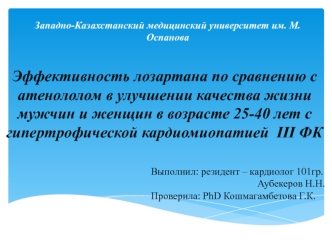 Западно-Казахстанский медицинский университет им. М. Оспанова

Эффективность лозартана по сравнению с атенололом в улучшении качества жизни мужчин и женщин в возрасте 25-40 лет с гипертрофической кардиомиопатией III ФК

Выполнил: резидент – кардиолог 101гр.
Аубекеров Н.Н.
Проверила: PhD Кошмагамбетова Г.К.